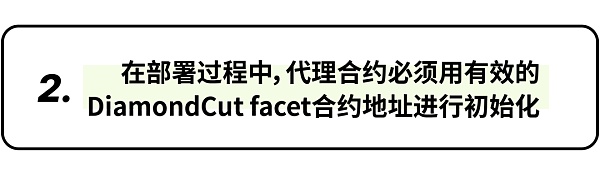 2. 在部署过程中，代理合约必须用有效的DiamondCut facet合约地址进行初始化